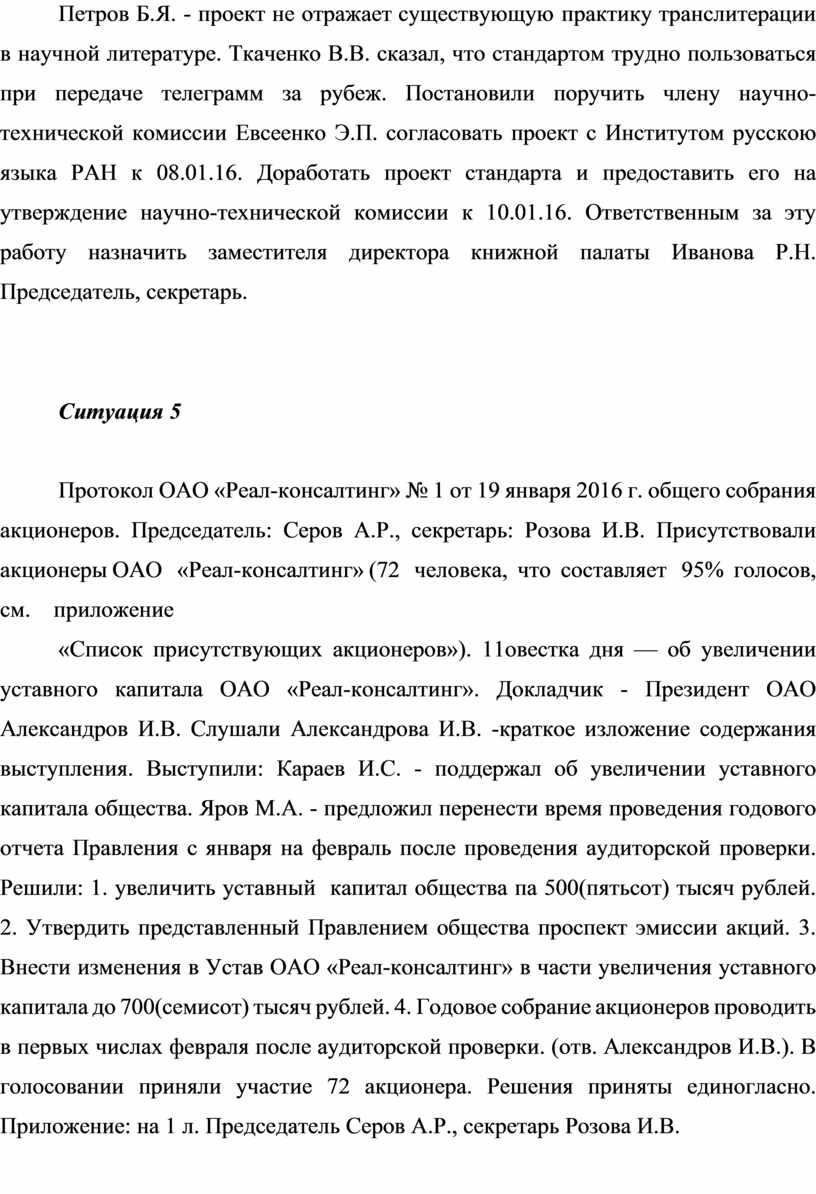 Петров Б.Я. - проект не отражает существующую практику транслитерации в научной литературе. Ткаченко В.В. сказал, что стандартом трудно пользоваться при передаче телеграмм за рубеж. Постановили поручить члену научно-технической комиссии Евсеенко Э.П. согласовать проект с Институтом русскою языка РАН к 08.01.16. Доработать проект стандарта и предоставить его на утверждение научно-технической комиссии к 10.01.16. Ответственным за эту работу назначить заместителя директора книжной палаты Иванова Р.Н. Председатель, секретарь.

Ситуация 5

Протокол ОАО «Реал-консалтинг» № 1 от 19 января 2016 г. общего собрания акционеров. Председатель: Серов А.Р., секретарь: Розова И.В. Присутствовали акционеры ОАО «Реал-консалтинг» (72 человека, что составляет 95% голосов, см. приложение

«Список присутствующих акционеров»). 11овестка дня — об увеличении уставного капитала ОАО «Реал-консалтинг». Докладчик - Президент ОАО Александров И.В. Слушали Александрова И.В. -краткое изложение содержания выступления. Выступили: Караев И.С. - поддержал об увеличении уставного капитала общества. Яров М.А. - предложил перенести время проведения годового отчета Правления с января на февраль после проведения аудиторской проверки. Решили: 1. увеличить уставный капитал общества па 500(пятьсот) тысяч рублей. 2. Утвердить представленный Правлением общества проспект эмиссии акций. 3. Внести изменения в Устав ОАО «Реал-консалтинг» в части увеличения уставного капитала до 700(семисот) тысяч рублей. 4. Годовое собрание акционеров проводить в первых числах февраля после аудиторской проверки. (отв. Александров И.В.). В голосовании приняли участие 72 акционера. Решения приняты единогласно. Приложение: на 1 л. Председатель Серов А.Р., секретарь Розова И.В.